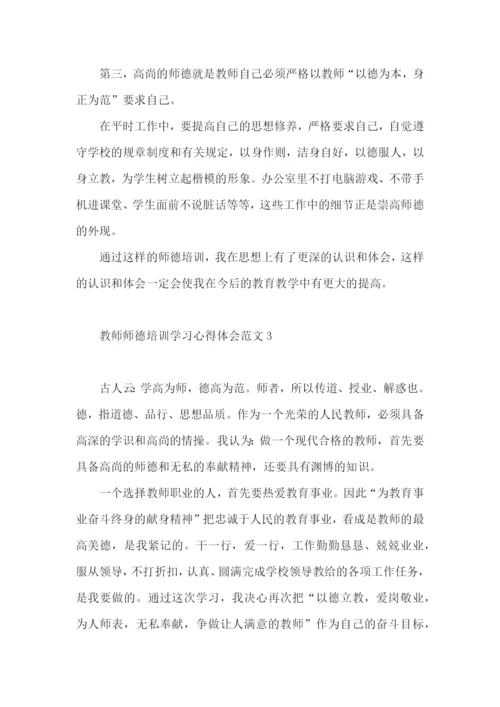 第三，高尚的师德就是教师自己必须严格以教师“以德为本，身正为范”要求自己。

在平时工作中，要提高自己的思想修养，严格要求自己，自觉遵守学校的规章制度和有关规定，以身作则，洁身自好，以德服人，以身立教，为学生树立起楷模的形象。办公室里不打电脑游戏、不带手机进课堂、学生面前不说脏话等等，这些工作中的细节正是崇高师德的外现。

通过这样的师德培训，我在思想上有了更深的认识和体会，这样的认识和体会一定会使我在今后的教育教学中有更大的提高。

教师师德培训学习心得体会范文 3

古人云：学高为师，德高为范。师者，所以传道、授业、解惑也。德，指道德、品行、思想品质。作为一个光荣的人民教师，必须具备高深的学识和高尚的情操。我认为：做一个现代合格的教师，首先要具备高尚的师德和无私的奉献精神，还要具有渊博的知识。

一个选择教师职业的人，首先要热爱教育事业。因此“为教育事业奋斗终身的献身精神”把忠诚于人民的教育事业，看成是教师的最高美德，是我紧记的。干一行，爱一行，工作勤勤恳恳、兢兢业业，服从领导，不打折扣，认真、圆满完成学校领导教给的各项工作任务，是我要做的。通过这次学习，我决心再次把“以德立教，爱岗敬业，为人师表，无私奉献，争做让人满意的教师”作为自己的奋斗目标，